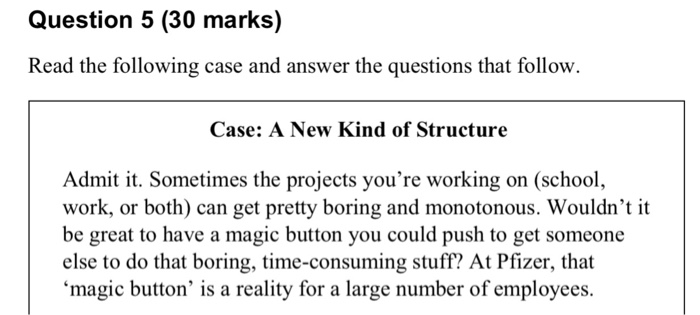 Question 5 (30 marks)

Read the following case and answer the questions that follow.

Case: A New Kind of Structure

Admit it. Sometimes the projects you're working on (school, work, or both) can get pretty boring and monotonous. Wouldn't it be great to have a magic button you could push to get someone else to do that boring, time-consuming stuff? At Pfizer, that 'magic button' is a reality for a large number of employees.